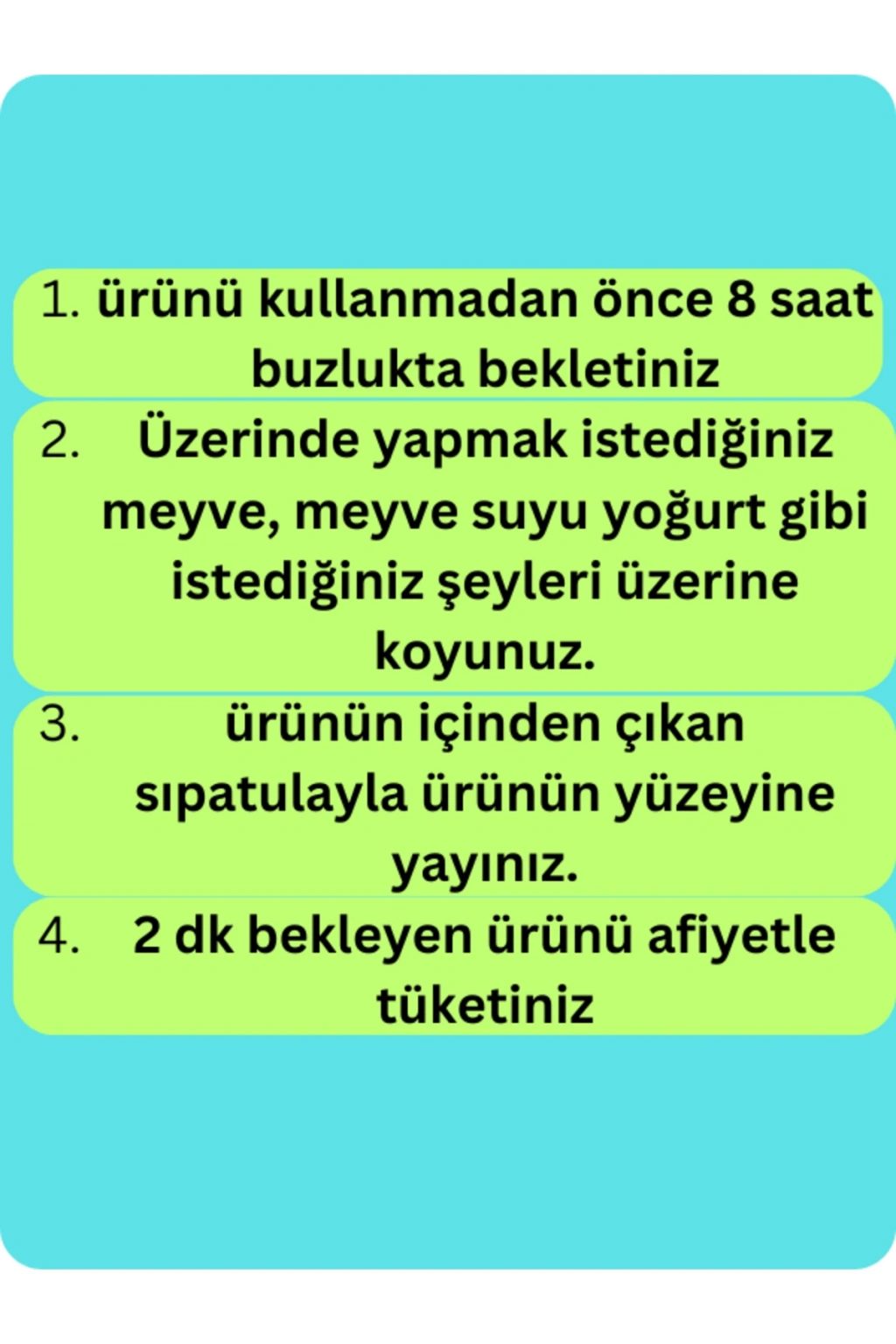 1. ürünü kullanmadan önce 8 saat buzlukta bekletiniz

2. Üzerinde yapmak istediğiniz meyve, meyve suyu yoğurt gibi istediğiniz şeyleri üzerine koyunuz.

3. ürünün içinden çıkan sıpatulayla ürünün yüzeyine yayınız.

4. 2 dk bekleyen ürünü afiyetle tüketiniz